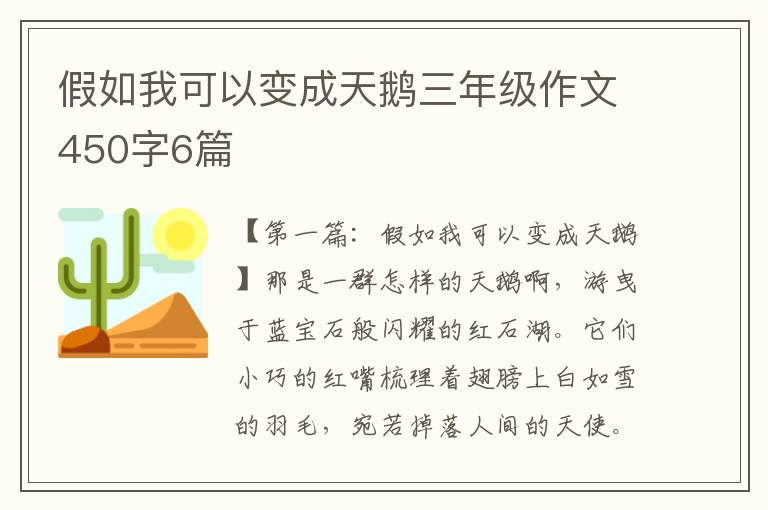 假如我可以变成天鹅三年级作文450字6篇

【第一篇：假如我可以变成天鹅】那是一群怎样的天鹅啊，游曳于蓝宝石般闪耀的红石湖。它们小巧的红嘴梳理着翅膀上白如雪的羽毛，宛若掉落人间的天使。